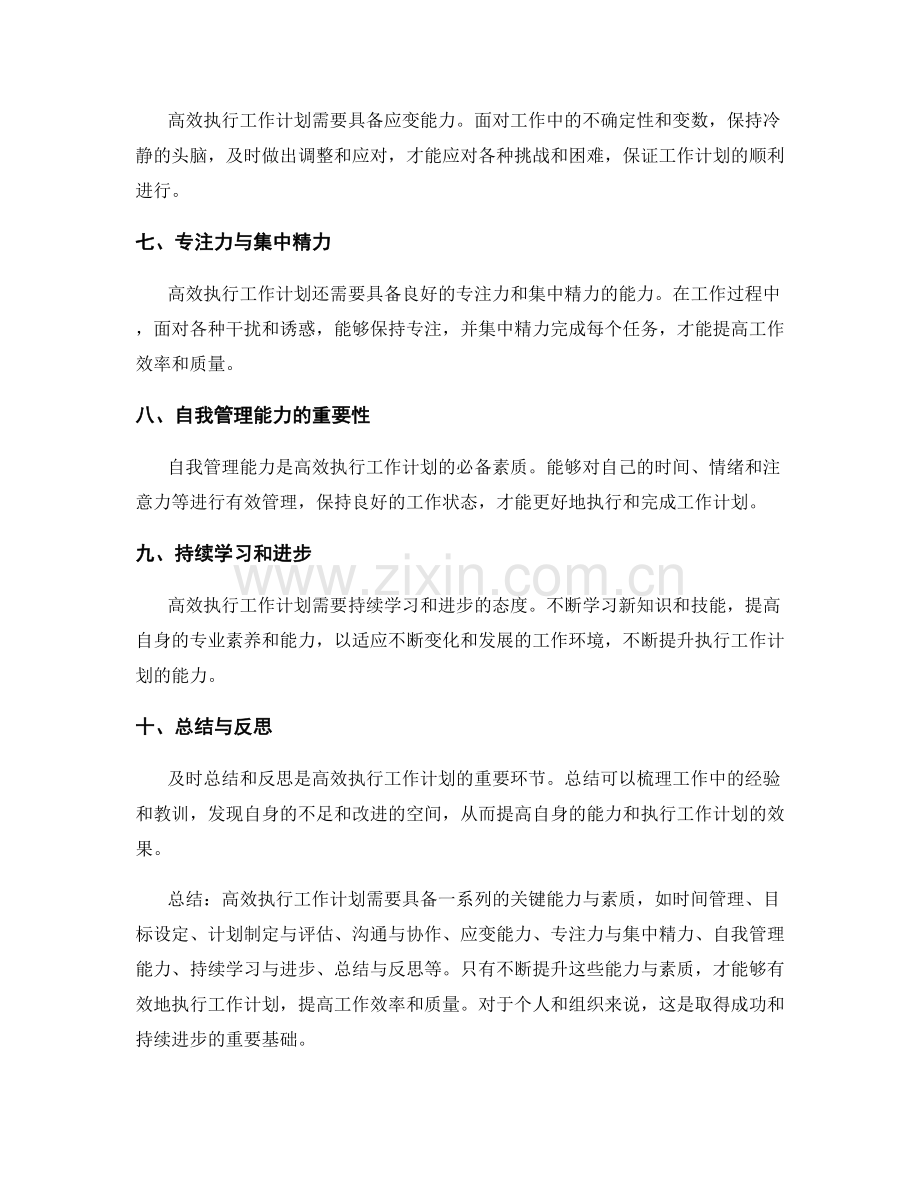 高效执行工作计划需要具备应变能力。面对工作中的不确定性和变数，保持冷静的头脑，及时做出调整和应对，才能应对各种挑战和困难，保证工作计划的顺利进行。

七、专注力与集中精力

高效执行工作计划还需要具备良好的专注力和集中精力的能力。在工作过程中，面对各种干扰和诱惑，能够保持专注，并集中精力完成每个任务，才能提高工作效率和质量。

八、自我管理能力的重要性

自我管理能力是高效执行工作计划的必备素质。能够对自己的时间、情绪和注意力等进行有效管理，保持良好的工作状态，才能更好地执行和完成工作计划。

九、持续学习和进步

www.zixin.com.cn

高效执行工作计划需要持续学习和进步的态度。不断学习新知识和技能，提高自身的专业素养和能力，以适应不断变化和发展的工作环境，不断提升执行工作计划的能力。

十、总结与反思

及时总结和反思是高效执行工作计划的重要环节。总结可以梳理工作中的经验和教训，发现自身的不足和改进的空间，从而提高自身的能力和执行工作计划的效果。

总结：高效执行工作计划需要具备一系列的关键能力与素质，如时间管理、目标设定、计划制定与评估、沟通与协作、应变能力、专注力与集中精力、自我管理能力、持续学习与进步、总结与反思等。只有不断提升这些能力与素质，才能够有效地执行工作计划，提高工作效率和质量。对于个人和组织来说，这是取得成功和持续进步的重要基础。